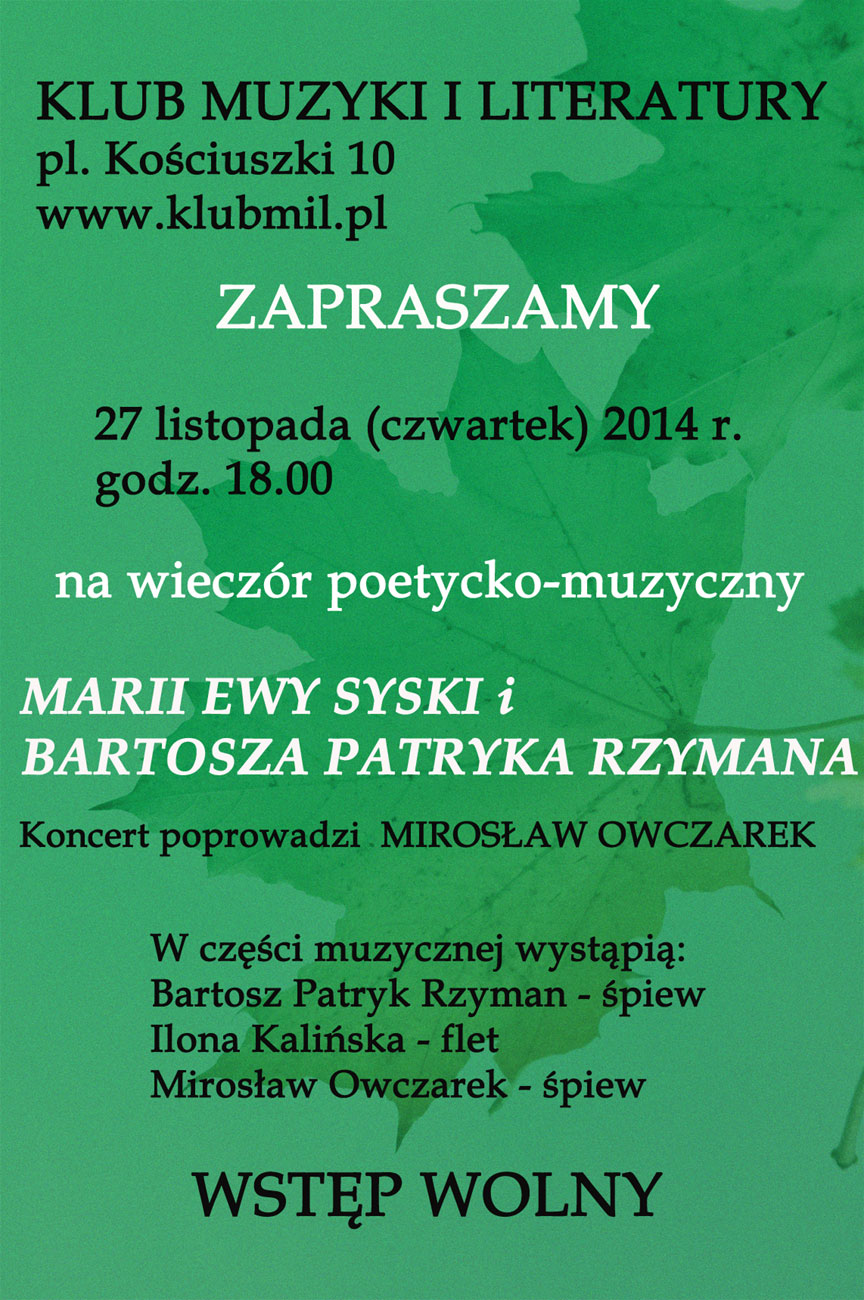 KLUB MUZYKI I LITERATURY
pl. Kościuszki 10
www.klubmil.pl

ZAPRASZAMY

27 listopada (czwartek) 2014 r.
godz. 18.00

na wieczór poetycko-muzyczny

MARII EWY SYSKI i
BARTOSZA PATRYKA RZYMANA

Koncert poprowadzi MIROSŁAW OWCZAREK

W części muzycznej wystąpią:
Bartosz Patryk Rzyman - śpiew
Ilona Kalińska - flet
Mirosław Owczarek - śpiew

WSTĘP WOLNY